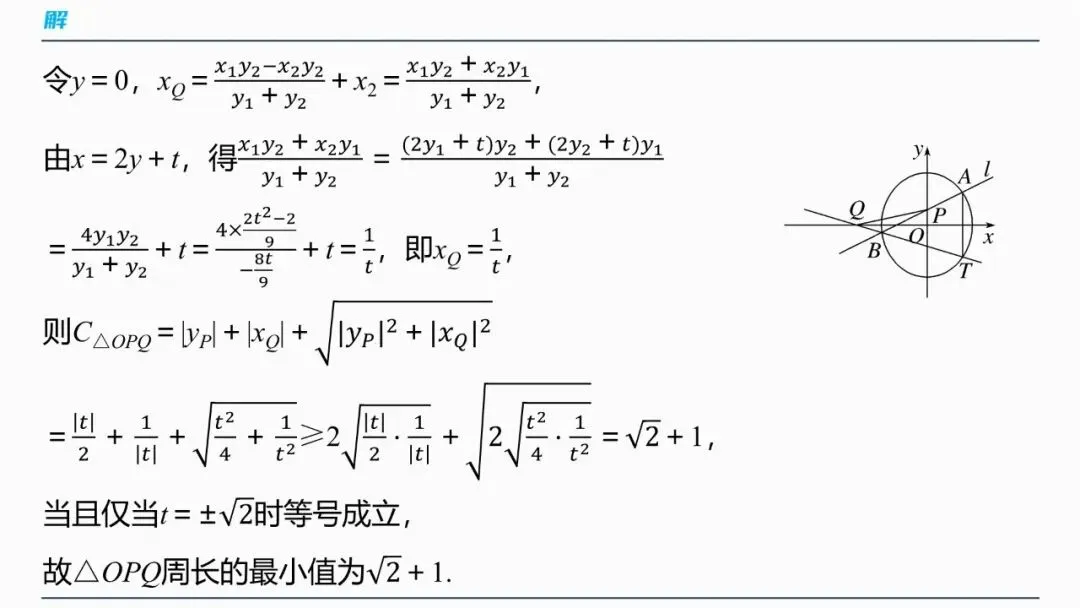 解

令$y=0$，$x_Q=\frac{x_1y_2-x_2y_2}{y_1+y_2}+x_2=\frac{x_1y_2+x_2y_1}{y_1+y_2}$，

由$x=2y+t$，得$\frac{x_1y_2+x_2y_1}{y_1+y_2}=\frac{(2y_1+t)y_2+(2y_2+t)y_1}{y_1+y_2}$

$=\frac{4y_1y_2}{y_1+y_2}+t=\frac{4\times\frac{2t^2-2}{9}}{-\frac{8t}{9}}+t=\frac{1}{t}$，即$x_Q=\frac{1}{t}$，

则$C_{\triangle OPQ}=|y_P|+|x_Q|+\sqrt{|y_P|^2+|x_Q|^2}$

$=\frac{|t|}{2}+\frac{1}{|t|}+\sqrt{\frac{t^2}{4}+\frac{1}{t^2}}\geqslant 2\sqrt{\frac{|t|}{2}\cdot\frac{1}{|t|}}+\sqrt{2\sqrt{\frac{t^2}{4}\cdot\frac{1}{t^2}}}=\sqrt{2}+1$，

当且仅当$t=\pm\sqrt{2}$时等号成立，

故$\triangle OPQ$周长的最小值为$\sqrt{2}+1$.

y
A
l
Q
P
O
x
B
T